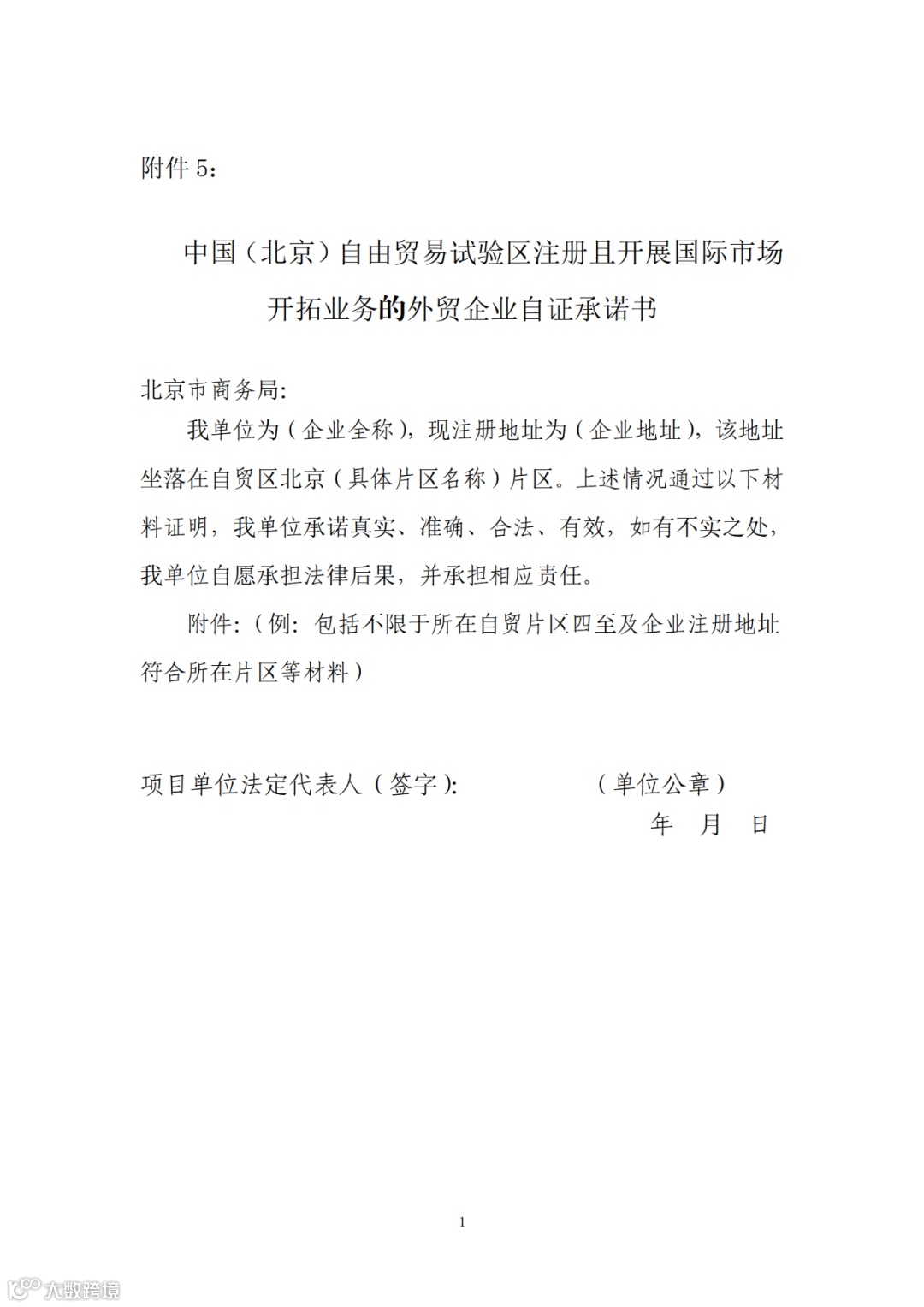 附件 5：

中国（北京）自由贸易试验区注册且开展国际市场开拓业务的外贸企业自证承诺书

北京市商务局:

我单位为（企业全称），现注册地址为（企业地址），该地址坐落在自贸区北京（具体片区名称）片区。上述情况通过以下材料证明，我单位承诺真实、准确、合法、有效，如有不实之处，我单位自愿承担法律后果，并承担相应责任。

附件:（例: 包括不限于所在自贸片区四至及企业注册地址符合所在片区等材料）

项目单位法定代表人（签字）:　　　　（单位公章）

年　月　日

1

大数跨境